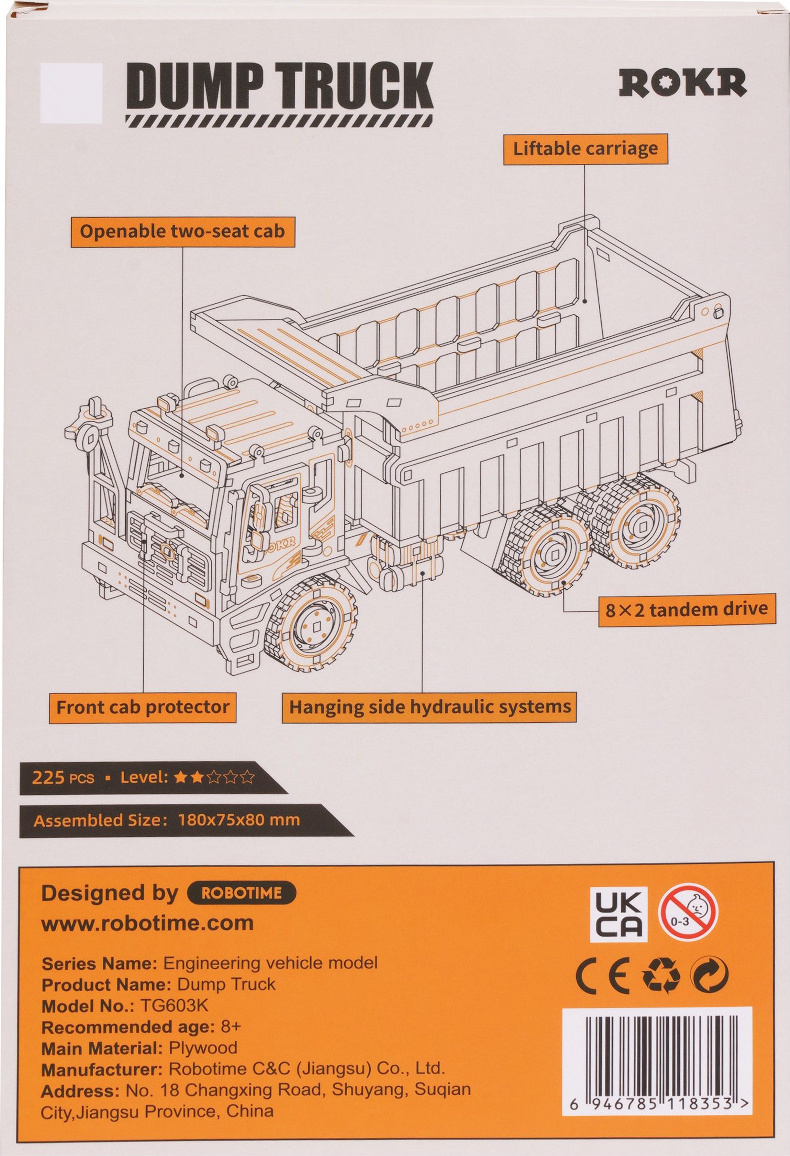 DUMP TRUCK

ROKR

Liftable carriage

Openable two-seat cab

ROKR

8×2 tandem drive

Front cab protector

Hanging side hydraulic systems

225 PCS ▪ Level: ★★☆☆☆

Assembled Size: 180x75x80 mm

Designed by ROBOTIME
www.robotime.com

UK CA

0-3

CE

Series Name: Engineering vehicle model
Product Name: Dump Truck
Model No.: TG603K
Recommended age: 8+
Main Material: Plywood
Manufacturer: Robotime C&C (Jiangsu) Co., Ltd.
Address: No. 18 Changxing Road, Shuyang, Suqian City,Jiangsu Province, China

6 946785 118353 >